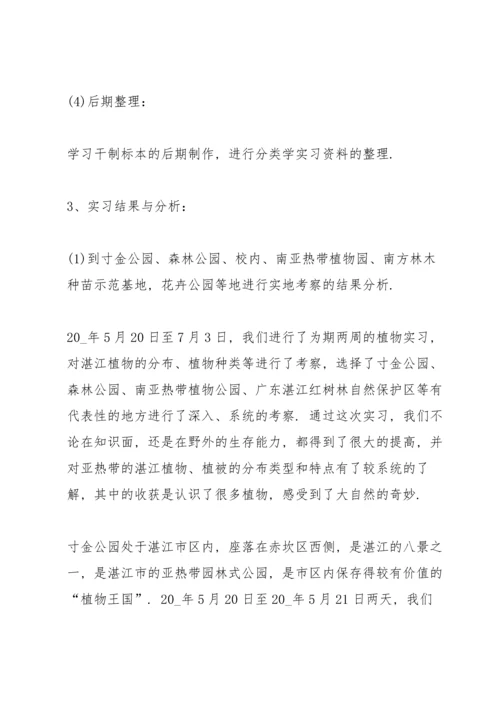 (4)后期整理：

学习干制标本的后期制作，进行分类学实习资料的整理.

3、实习结果与分析：

(1)到寸金公园、森林公园、校内、南亚热带植物园、南方林木种苗示范基地，花卉公园等地进行实地考察的结果分析.

20_年5月20日至7月3日，我们进行了为期两周的植物实习，对湛江植物的分布、植物种类等进行了考察，选择了寸金公园、森林公园、南亚热带植物公园、广东湛江红树林自然保护区等有代表性的地方进行了深入、系统的考察，通过这次实习，我们不论在知识面，还是在野外的生存能力，都得到了很大的提高，并对亚热带的湛江植物、植被的分布类型和特点有了较系统的了解，其中的收获是认识了很多植物，感受到了大自然的奇妙.

寸金公园处于湛江市区内，座落在赤坎区西侧，是湛江的八景之一，是湛江市的亚热带园林式公园，是市区内保存得较有价值的“植物王国”. 20_年5月20日至20_年5月21日两天，我们